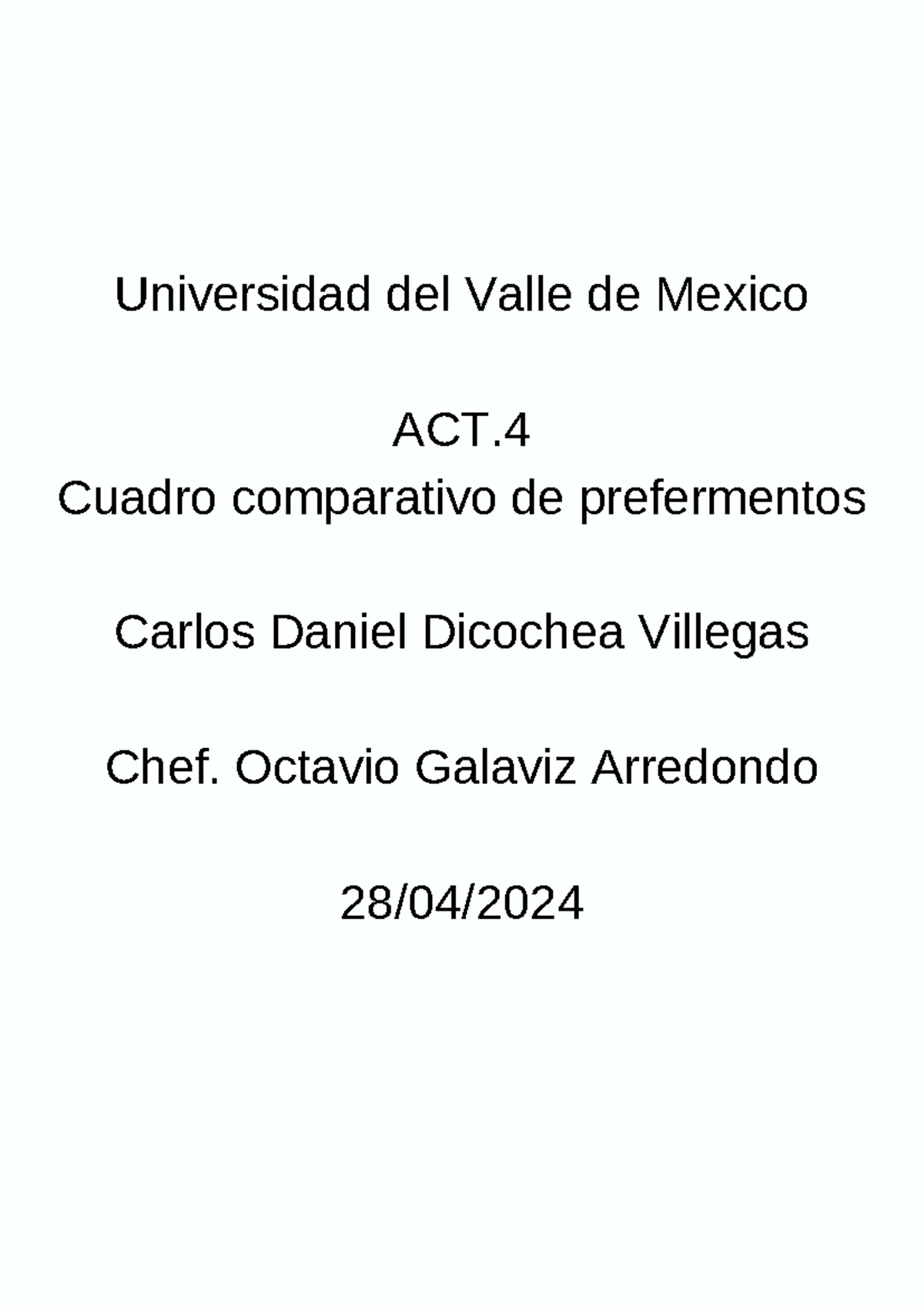 Universidad del Valle de Mexico

ACT.4
Cuadro comparativo de prefermentos

Carlos Daniel Dicochea Villegas

Chef. Octavio Galaviz Arredondo

28/04/2024